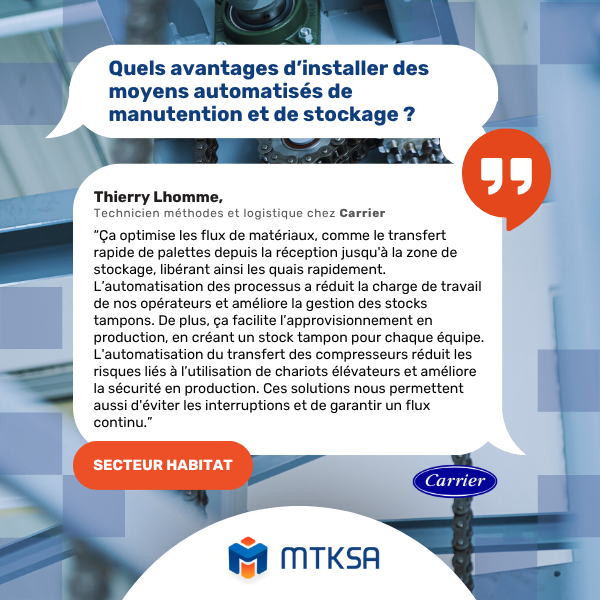 Quels avantages d'installer des moyens automatisés de manutention et de stockage ?

Thierry Lhomme,
Technicien méthodes et logistique chez Carrier

"Ça optimise les flux de matériaux, comme le transfert rapide de palettes depuis la réception jusqu'à la zone de stockage, libérant ainsi les quais rapidement. L'automatisation des processus a réduit la charge de travail de nos opérateurs et améliore la gestion des stocks tampons. De plus, ça facilite l'approvisionnement en production, en créant un stock tampon pour chaque équipe. L'automatisation du transfert des compresseurs réduit les risques liés à l'utilisation de chariots élévateurs et améliore la sécurité en production. Ces solutions nous permettent aussi d'éviter les interruptions et de garantir un flux continu."

SECTEUR HABITAT

Carrier

MTKSA